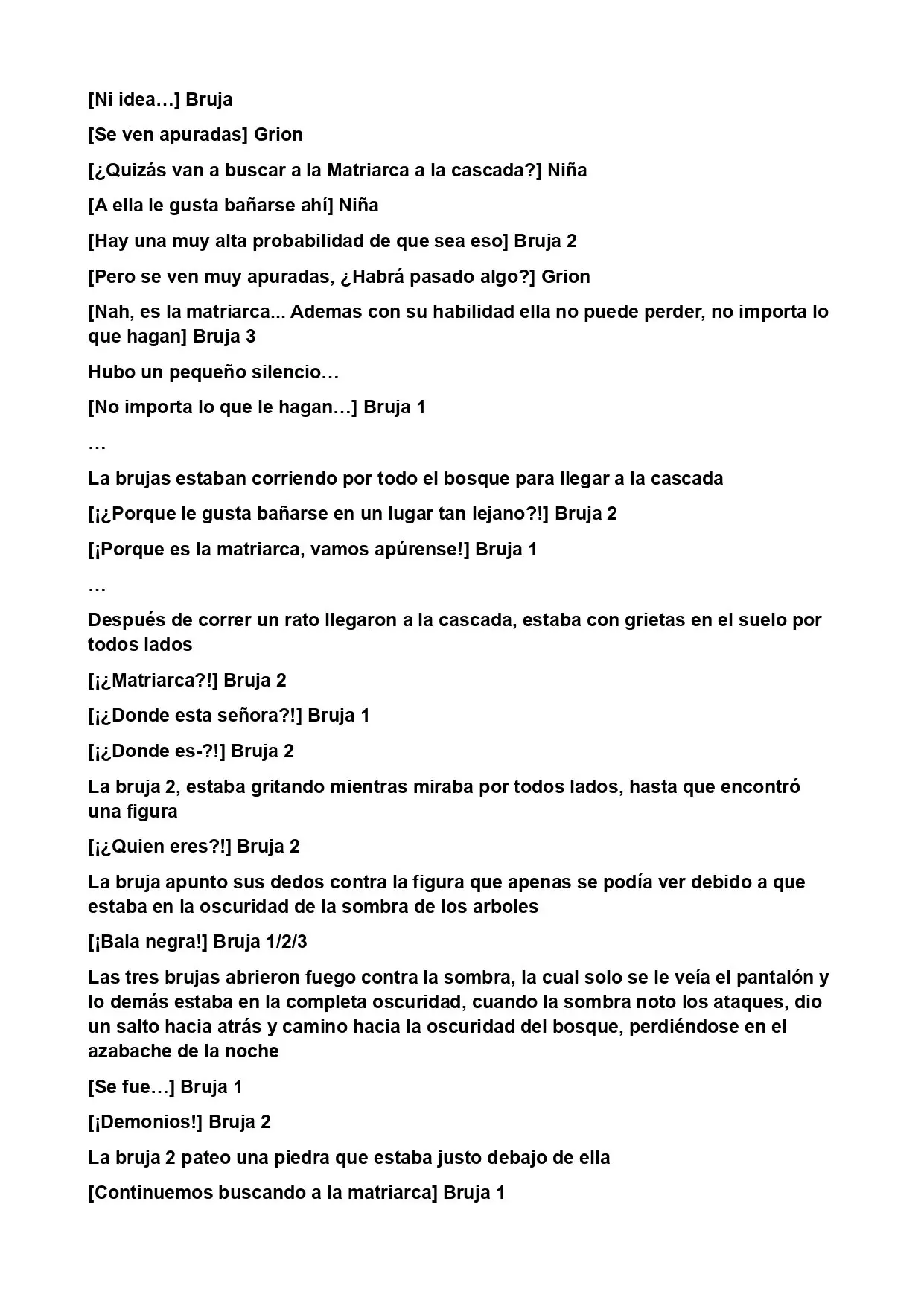 [Ni idea…] Bruja

[Se ven apuradas] Grion

[¿Quizás van a buscar a la Matriarca a la cascada?] Niña

[A ella le gusta bañarse ahí] Niña

[Hay una muy alta probabilidad de que sea eso] Bruja 2

[Pero se ven muy apuradas, ¿Habrá pasado algo?] Grion

[Nah, es la matriarca... Ademas con su habilidad ella no puede perder, no importa lo que hagan] Bruja 3

Hubo un pequeño silencio…

[No importa lo que le hagan…] Bruja 1

…

La brujas estaban corriendo por todo el bosque para llegar a la cascada

[¡¿Porque le gusta bañarse en un lugar tan lejano?!] Bruja 2

[¡Porque es la matriarca, vamos apúrense!] Bruja 1

…

Después de correr un rato llegaron a la cascada, estaba con grietas en el suelo por todos lados

[¡¿Matriarca?!] Bruja 2

[¡¿Donde esta señora?!] Bruja 1

[¡¿Donde es-?!] Bruja 2

La bruja 2, estaba gritando mientras miraba por todos lados, hasta que encontró una figura

[¡¿Quien eres?!] Bruja 2

La bruja apunto sus dedos contra la figura que apenas se podía ver debido a que estaba en la oscuridad de la sombra de los arboles

[¡Bala negra!] Bruja 1/2/3

Las tres brujas abrieron fuego contra la sombra, la cual solo se le veía el pantalón y lo demás estaba en la completa oscuridad, cuando la sombra noto los ataques, dio un salto hacia atrás y camino hacia la oscuridad del bosque, perdiéndose en el azabache de la noche

[Se fue…] Bruja 1

[¡Demonios!] Bruja 2

La bruja 2 pateo una piedra que estaba justo debajo de ella

[Continuemos buscando a la matriarca] Bruja 1